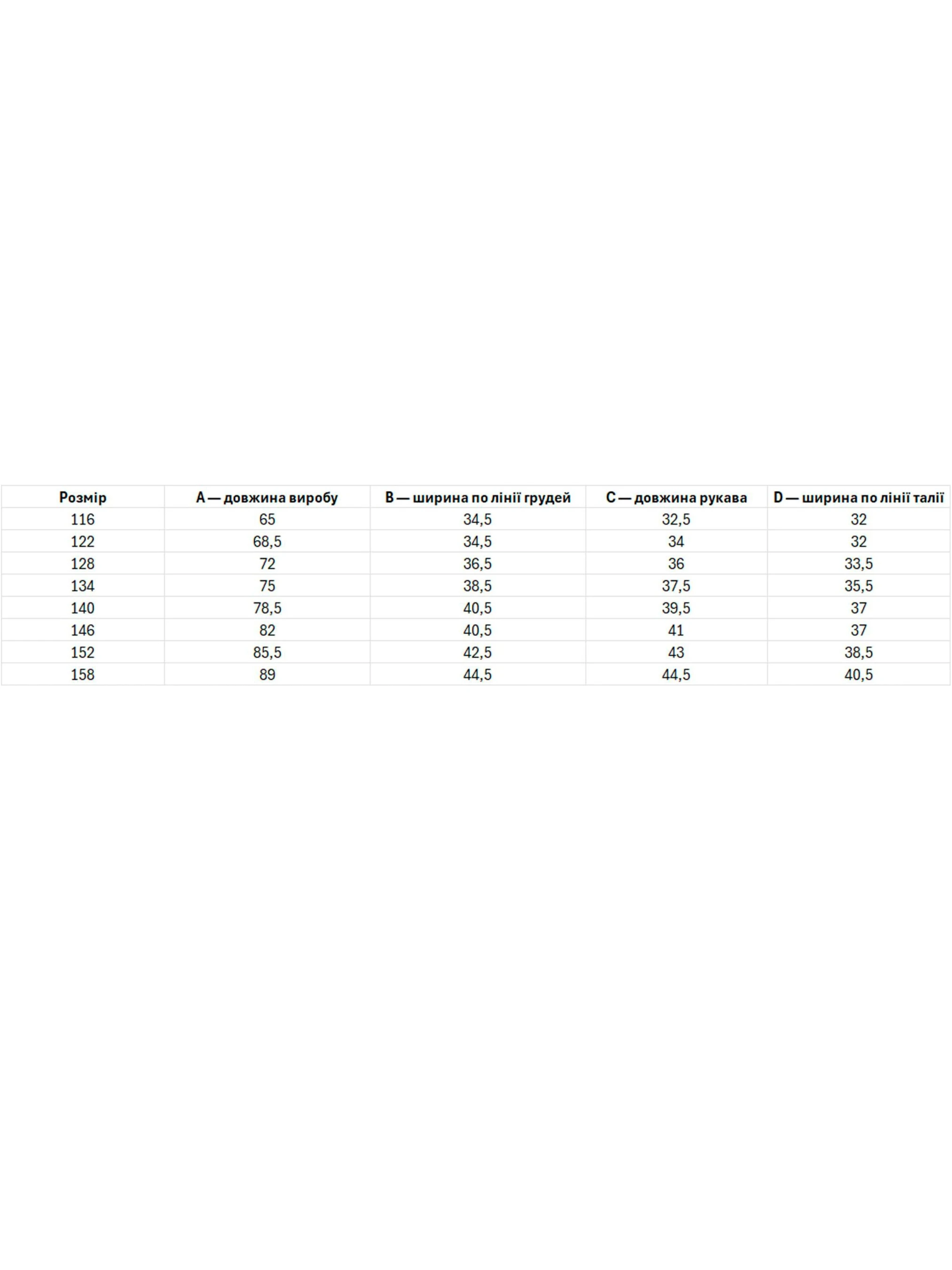 | Розмір | A — довжина виробу | B — ширина по лінії грудей | C — довжина рукава | D — ширина по лінії талії |
|---|---|---|---|---|
| 116 | 65 | 34,5 | 32,5 | 32 |
| 122 | 68,5 | 34,5 | 34 | 32 |
| 128 | 72 | 36,5 | 36 | 33,5 |
| 134 | 75 | 38,5 | 37,5 | 35,5 |
| 140 | 78,5 | 40,5 | 39,5 | 37 |
| 146 | 82 | 40,5 | 41 | 37 |
| 152 | 85,5 | 42,5 | 43 | 38,5 |
| 158 | 89 | 44,5 | 44,5 | 40,5 |